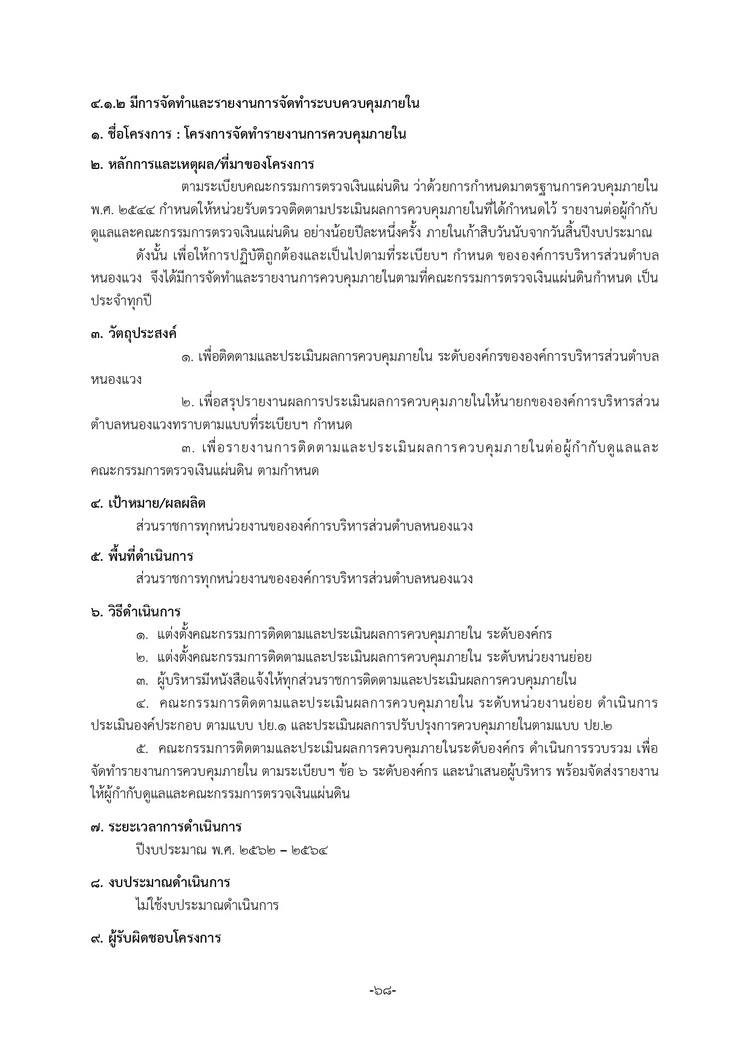 ๔.๑.๒ มีการจัดทำและรายงานการจัดทำระบบควบคุมภายใน

๑. ชื่อโครงการ : โครงการจัดทำรายงานการควบคุมภายใน

๒. หลักการและเหตุผล/ที่มาของโครงการ

ตามระเบียบคณะกรรมการตรวจเงินแผ่นดิน ว่าด้วยการกำหนดมาตรฐานการควบคุมภายใน พ.ศ. ๒๕๔๔ กำหนดให้หน่วยรับตรวจติดตามประเมินผลการควบคุมภายในที่ได้กำหนดไว้ รายงานต่อผู้กำกับดูแลและคณะกรรมการตรวจเงินแผ่นดิน อย่างน้อยปีละหนึ่งครั้ง ภายในเก้าสิบวันนับจากวันสิ้นปีงบประมาณ

ดังนั้น เพื่อให้การปฏิบัติถูกต้องและเป็นไปตามที่ระเบียบฯ กำหนด ขององค์การบริหารส่วนตำบลหนองแวง จึงได้มีการจัดทำและรายงานการควบคุมภายในตามที่คณะกรรมการตรวจเงินแผ่นดินกำหนด เป็นประจำทุกปี

๓. วัตถุประสงค์

๑. เพื่อติดตามและประเมินผลการควบคุมภายใน ระดับองค์กรขององค์การบริหารส่วนตำบลหนองแวง

๒. เพื่อสรุปรายงานผลการประเมินผลการควบคุมภายในให้นายกขององค์การบริหารส่วนตำบลหนองแวงทราบตามแบบที่ระเบียบฯ กำหนด

๓. เพื่อรายงานการติดตามและประเมินผลการควบคุมภายในต่อผู้กำกับดูแลและคณะกรรมการตรวจเงินแผ่นดิน ตามกำหนด

๔. เป้าหมาย/ผลผลิต

ส่วนราชการทุกหน่วยงานขององค์การบริหารส่วนตำบลหนองแวง

๕. พื้นที่ดำเนินการ

ส่วนราชการทุกหน่วยงานขององค์การบริหารส่วนตำบลหนองแวง

๖. วิธีดำเนินการ

๑. แต่งตั้งคณะกรรมการติดตามและประเมินผลการควบคุมภายใน ระดับองค์กร

๒. แต่งตั้งคณะกรรมการติดตามและประเมินผลการควบคุมภายใน ระดับหน่วยงานย่อย

๓. ผู้บริหารมีหนังสือแจ้งให้ทุกส่วนราชการติดตามและประเมินผลการควบคุมภายใน

๔. คณะกรรมการติดตามและประเมินผลการควบคุมภายใน ระดับหน่วยงานย่อย ดำเนินการประเมินองค์ประกอบ ตามแบบ ปย.๑ และประเมินผลการปรับปรุงการควบคุมภายในตามแบบ ปย.๒

๕. คณะกรรมการติดตามและประเมินผลการควบคุมภายในระดับองค์กร ดำเนินการรวบรวม เพื่อจัดทำรายงานการควบคุมภายใน ตามระเบียบฯ ข้อ ๖ ระดับองค์กร และนำเสนอผู้บริหาร พร้อมจัดส่งรายงานให้ผู้กำกับดูแลและคณะกรรมการตรวจเงินแผ่นดิน

๗. ระยะเวลาการดำเนินการ

ปีงบประมาณ พ.ศ. ๒๕๖๒ – ๒๕๖๔

๘. งบประมาณดำเนินการ

ไม่ใช้งบประมาณดำเนินการ

๙. ผู้รับผิดชอบโครงการ

-๖๘-